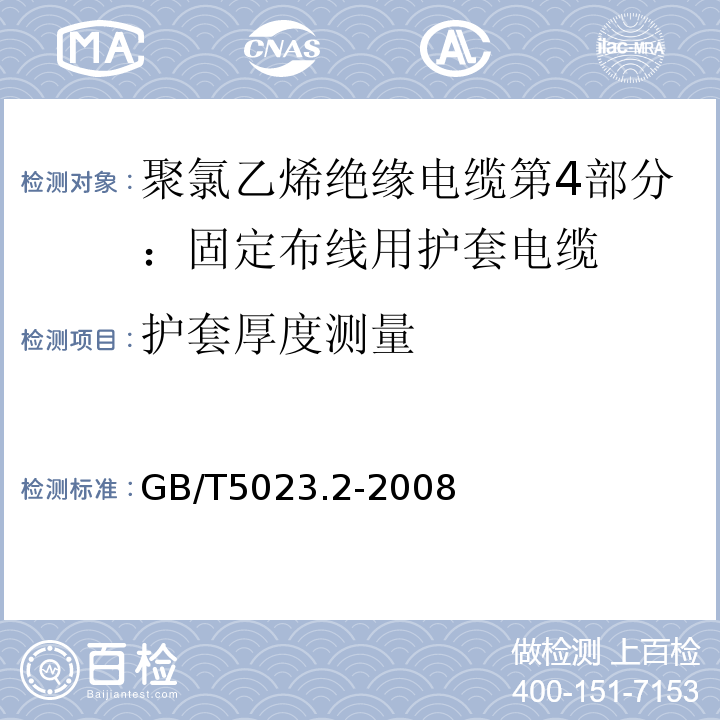 MA CNAS AL ilac-MRA

检测对象：聚氯乙烯绝缘电缆第4部分：固定布线用护套电缆

检测项目：护套厚度测量

检测标准：GB/T5023.2-2008

百检
Baijiantest.com

做检测 上百检
400-151-7153